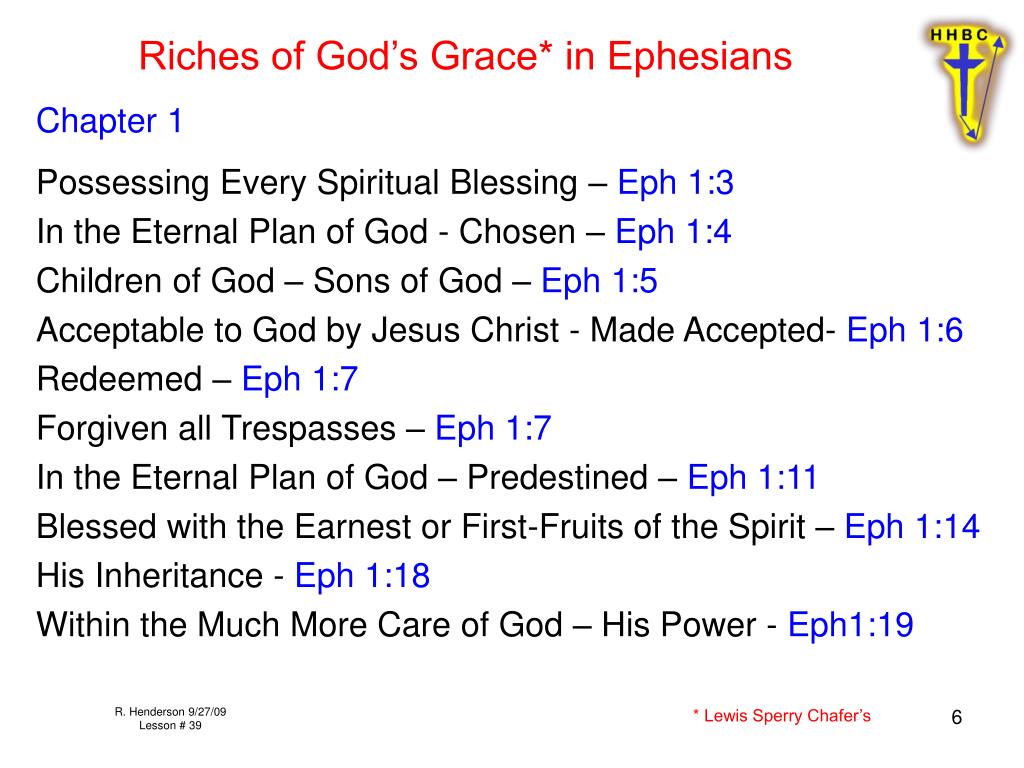 Riches of God's Grace* in Ephesians

HHBC

Chapter 1

Possessing Every Spiritual Blessing – Eph 1:3
In the Eternal Plan of God - Chosen – Eph 1:4
Children of God – Sons of God – Eph 1:5
Acceptable to God by Jesus Christ - Made Accepted- Eph 1:6
Redeemed – Eph 1:7
Forgiven all Trespasses – Eph 1:7
In the Eternal Plan of God – Predestined – Eph 1:11
Blessed with the Earnest or First-Fruits of the Spirit – Eph 1:14
His Inheritance - Eph 1:18
Within the Much More Care of God – His Power - Eph1:19

R. Henderson 9/27/09
Lesson # 39

* Lewis Sperry Chafer's

6